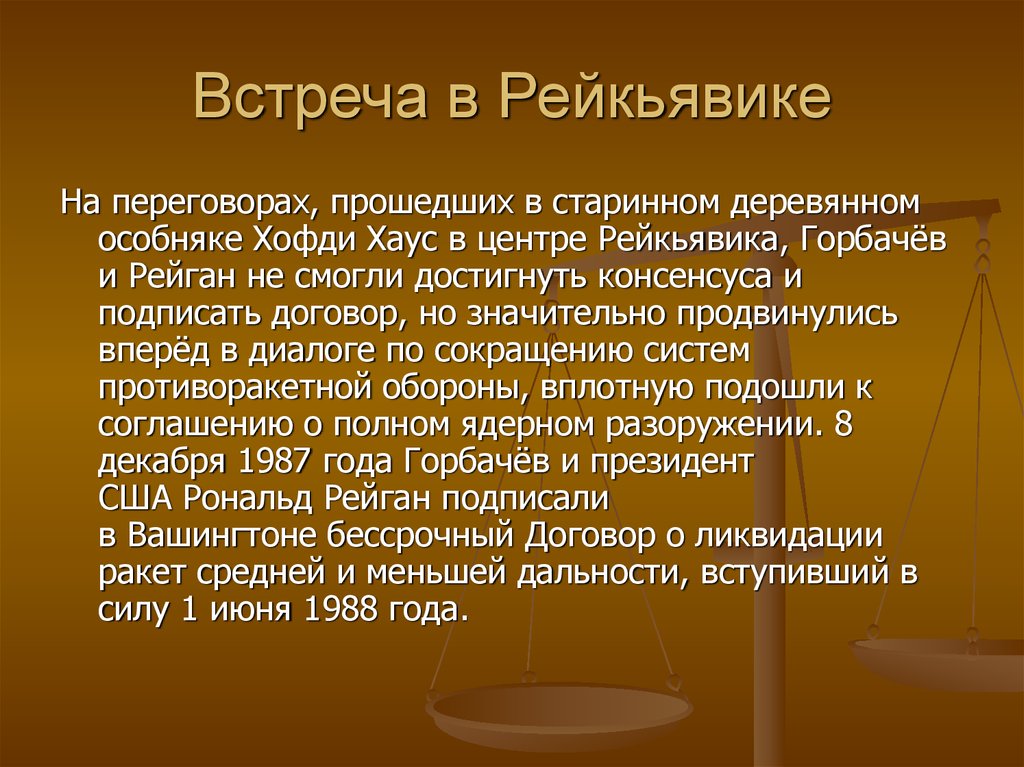 Встреча в Рейкьявике

На переговорах, прошедших в старинном деревянном особняке Хофди Хаус в центре Рейкьявика, Горбачёв и Рейган не смогли достигнуть консенсуса и подписать договор, но значительно продвинулись вперёд в диалоге по сокращению систем противоракетной обороны, вплотную подошли к соглашению о полном ядерном разоружении. 8 декабря 1987 года Горбачёв и президент США Рональд Рейган подписали в Вашингтоне бессрочный Договор о ликвидации ракет средней и меньшей дальности, вступивший в силу 1 июня 1988 года.